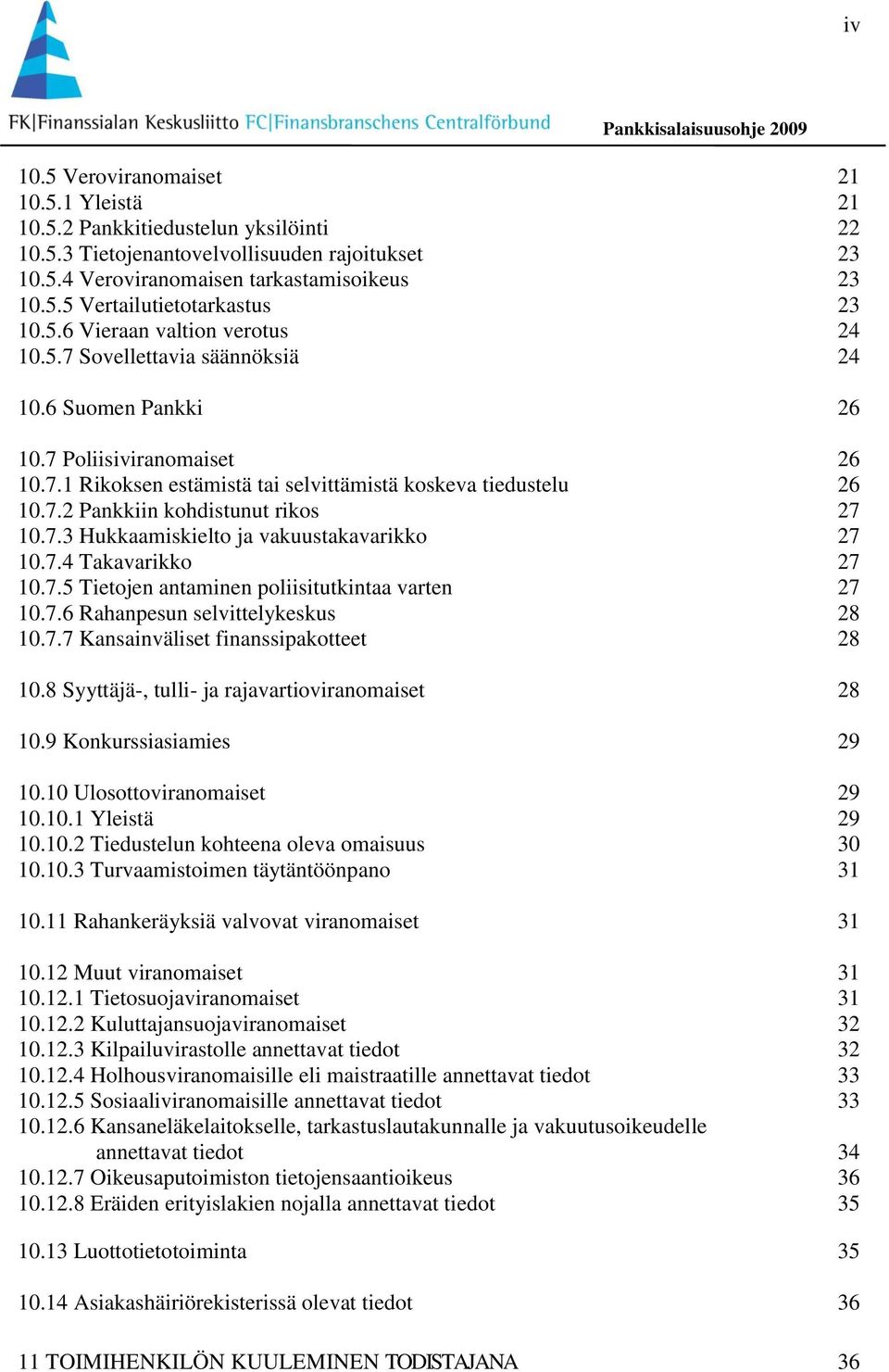 iv

FK|Finanssialan Keskusliitto FC|Finansbranschens Centralförbund

Pankkisalaisuusohje 2009

10.5 Veroviranomaiset 21
10.5.1 Yleistä 21
10.5.2 Pankkitiedustelun yksilöinti 22
10.5.3 Tietojenantovelvollisuuden rajoitukset 23
10.5.4 Veroviranomaisen tarkastamisoikeus 23
10.5.5 Vertailutietotarkastus 23
10.5.6 Vieraan valtion verotus 24
10.5.7 Sovellettavia säännöksiä 24

10.6 Suomen Pankki 26

10.7 Poliisiviranomaiset 26
10.7.1 Rikoksen estämistä tai selvittämistä koskeva tiedustelu 26
10.7.2 Pankkiin kohdistunut rikos 27
10.7.3 Hukkaamiskielto ja vakuustakavarikko 27
10.7.4 Takavarikko 27
10.7.5 Tietojen antaminen poliisitutkintaa varten 27
10.7.6 Rahanpesun selvittelykeskus 28
10.7.7 Kansainväliset finanssipakotteet 28

10.8 Syyttäjä-, tulli- ja rajavartioviranomaiset 28

10.9 Konkurssiasiamies 29

10.10 Ulosottoviranomaiset 29
10.10.1 Yleistä 29
10.10.2 Tiedustelun kohteena oleva omaisuus 30
10.10.3 Turvaamistoimen täytäntöönpano 31

10.11 Rahankeräyksiä valvovat viranomaiset 31

10.12 Muut viranomaiset 31
10.12.1 Tietosuojaviranomaiset 31
10.12.2 Kuluttajansuojaviranomaiset 32
10.12.3 Kilpailuvirastolle annettavat tiedot 32
10.12.4 Holhousviranomaisille eli maistraatille annettavat tiedot 33
10.12.5 Sosiaaliviranomaisille annettavat tiedot 33
10.12.6 Kansaneläkelaitokselle, tarkastuslautakunnalle ja vakuutusoikeudelle annettavat tiedot 34
10.12.7 Oikeusaputoimiston tietojensaantioikeus 36
10.12.8 Eräiden erityislakien nojalla annettavat tiedot 35

10.13 Luottotietotoiminta 35

10.14 Asiakashäiriörekisterissä olevat tiedot 36

11 TOIMIHENKILÖN KUULEMINEN TODISTAJANA 36